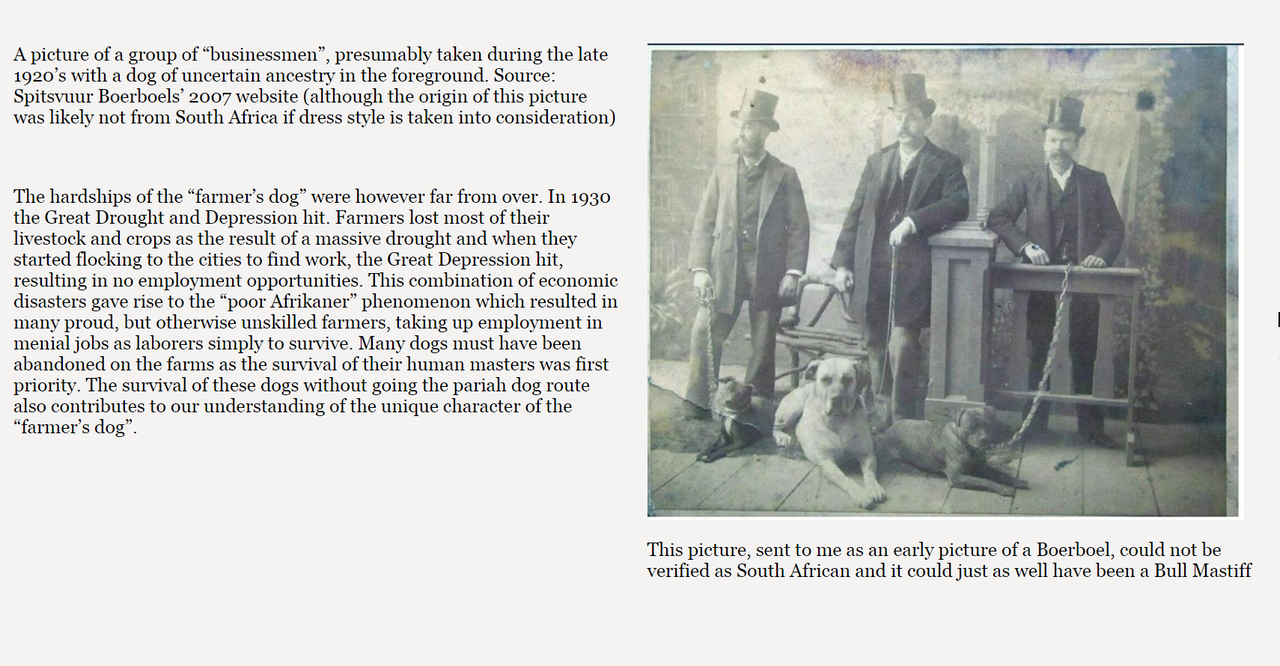 A picture of a group of “businessmen”, presumably taken during the late 1920’s with a dog of uncertain ancestry in the foreground. Source: Spitsvuur Boerboels’ 2007 website (although the origin of this picture was likely not from South Africa if dress style is taken into consideration)

The hardships of the “farmer’s dog” were however far from over. In 1930 the Great Drought and Depression hit. Farmers lost most of their livestock and crops as the result of a massive drought and when they started flocking to the cities to find work, the Great Depression hit, resulting in no employment opportunities. This combination of economic disasters gave rise to the “poor Afrikaner” phenomenon which resulted in many proud, but otherwise unskilled farmers, taking up employment in menial jobs as laborers simply to survive. Many dogs must have been abandoned on the farms as the survival of their human masters was first priority. The survival of these dogs without going the pariah dog route also contributes to our understanding of the unique character of the “farmer’s dog”.

This picture, sent to me as an early picture of a Boerboel, could not be verified as South African and it could just as well have been a Bull Mastiff